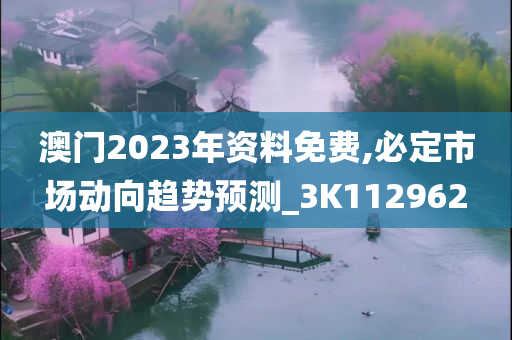 澳门2023年资料免费,必定市场动向趋势预测_3K112962